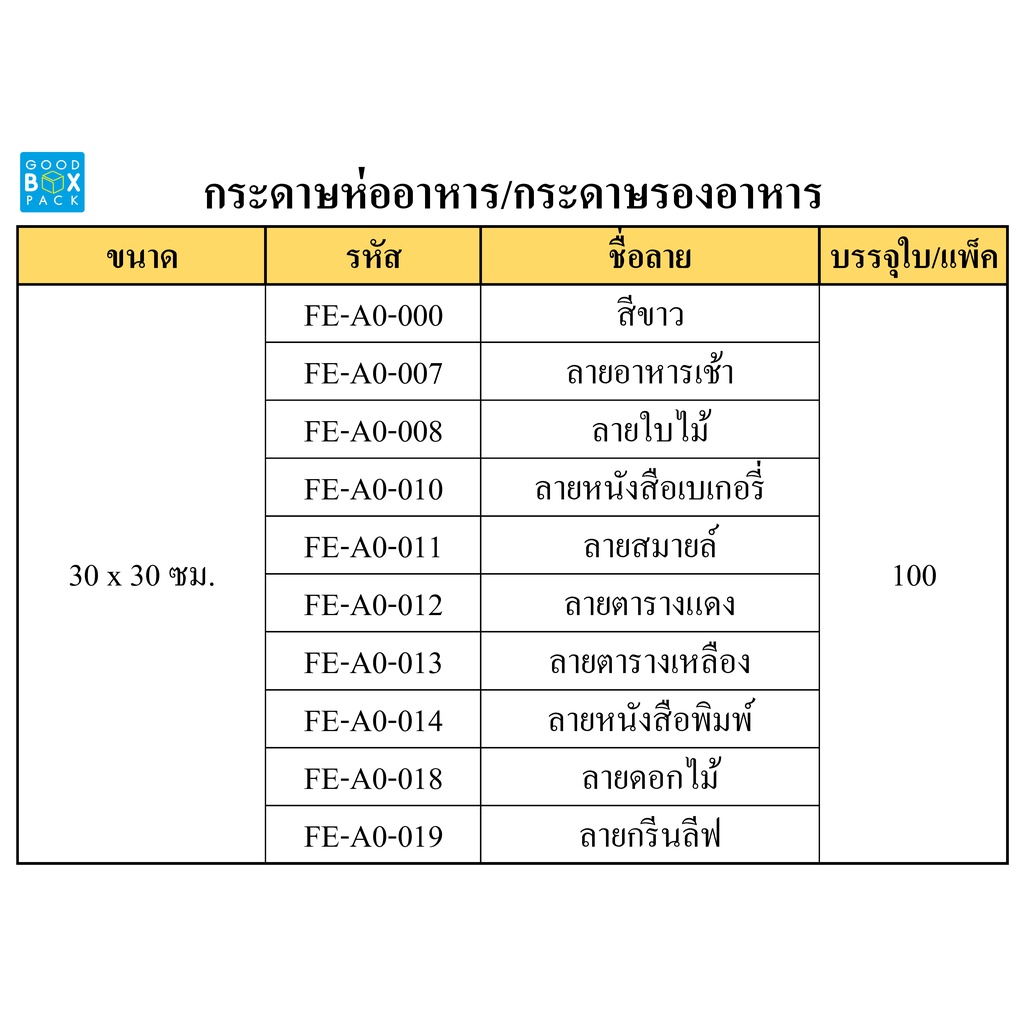 GOOD
BOX
PACK

กระดาษห่ออาหาร/กระดาษรองอาหาร

| ขนาด | รหัส | ชื่อลาย | บรรจุใบ/แพ็ค |
|---|---|---|---|
| 30 x 30 ซม. | FE-A0-000 | สีขาว | 100 |
| | FE-A0-007 | ลายอาหารเช้า | |
| | FE-A0-008 | ลายใบไม้ | |
| | FE-A0-010 | ลายหนังสือเบเกอรี่ | |
| | FE-A0-011 | ลายสมายล์ | |
| | FE-A0-012 | ลายตารางแดง | |
| | FE-A0-013 | ลายตารางเหลือง | |
| | FE-A0-014 | ลายหนังสือพิมพ์ | |
| | FE-A0-018 | ลายดอกไม้ | |
| | FE-A0-019 | ลายกรีนลีฟ | |